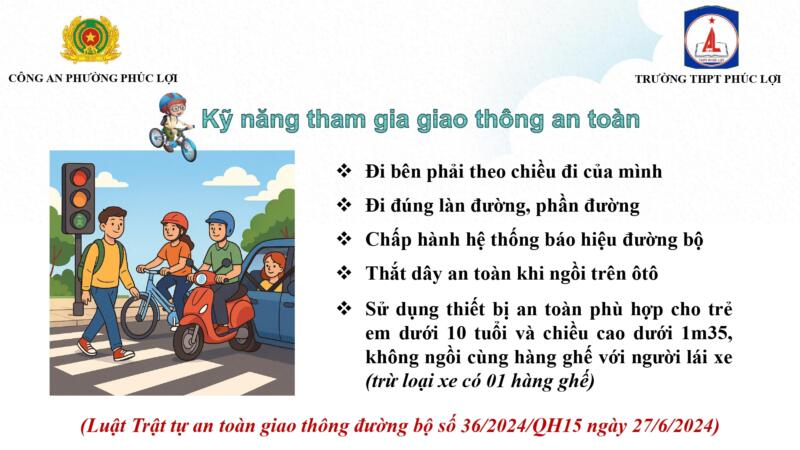 CÔNG AN PHƯỜNG PHÚC LỢI

TRƯỜNG THPT PHÚC LỢI

Kỹ năng tham gia giao thông an toàn

❖ Đi bên phải theo chiều đi của mình

❖ Đi đúng làn đường, phần đường

❖ Chấp hành hệ thống báo hiệu đường bộ

❖ Thắt dây an toàn khi ngồi trên ôtô

❖ Sử dụng thiết bị an toàn phù hợp cho trẻ em dưới 10 tuổi và chiều cao dưới 1m35, không ngồi cùng hàng ghế với người lái xe (trừ loại xe có 01 hàng ghế)

(Luật Trật tự an toàn giao thông đường bộ số 36/2024/QH15 ngày 27/6/2024)